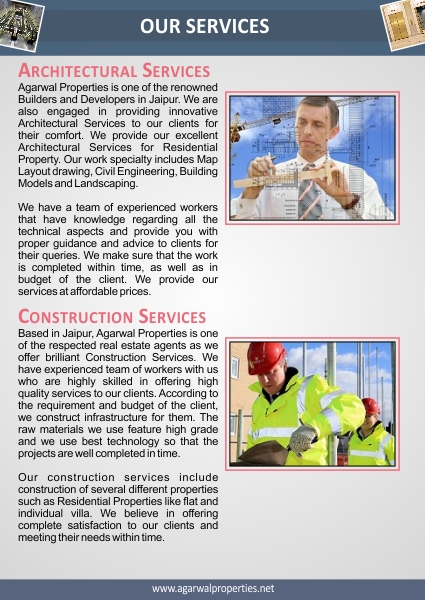 OUR SERVICES

ARCHITECTURAL SERVICES

Agarwal Properties is one of the renowned Builders and Developers in Jaipur. We are also engaged in providing innovative Architectural Services to our clients for their comfort. We provide our excellent Architectural Services for Residential Property. Our work specialty includes Map Layout drawing, Civil Engineering, Building Models and Landscaping.

We have a team of experienced workers that have knowledge regarding all the technical aspects and provide you with proper guidance and advice to clients for their queries. We make sure that the work is completed within time, as well as in budget of the client. We provide our services at affordable prices.

CONSTRUCTION SERVICES

Based in Jaipur, Agarwal Properties is one of the respected real estate agents as we offer brilliant Construction Services. We have experienced team of workers with us who are highly skilled in offering high quality services to our clients. According to the requirement and budget of the client, we construct infrastructure for them. The raw materials we use feature high grade and we use best technology so that the projects are well completed in time.

Our construction services include construction of several different properties such as Residential Properties like flat and individual villa. We believe in offering complete satisfaction to our clients and meeting their needs within time.

www.agarwalproperties.net